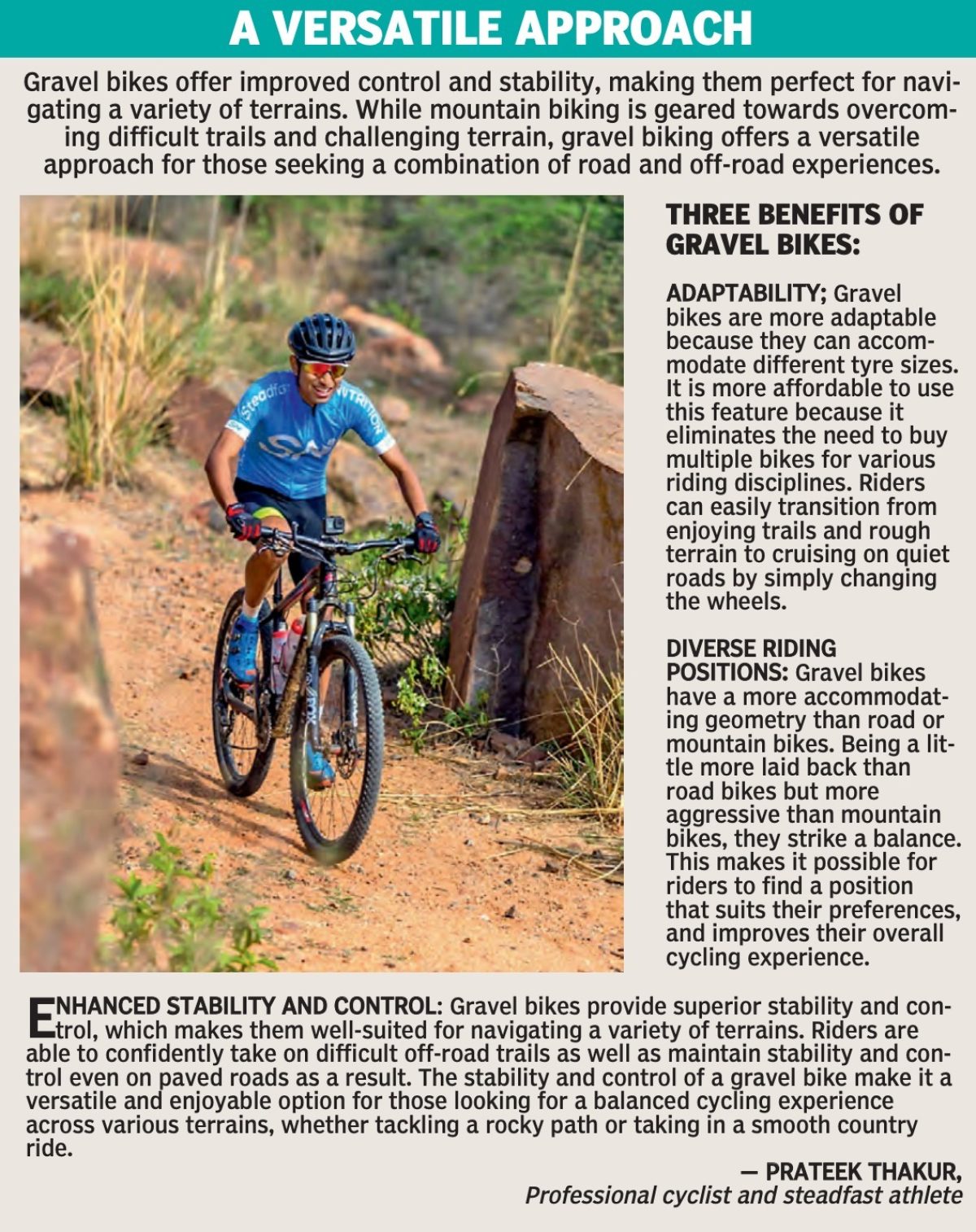 A VERSATILE APPROACH

Gravel bikes offer improved control and stability, making them perfect for navigating a variety of terrains. While mountain biking is geared towards overcoming difficult trails and challenging terrain, gravel biking offers a versatile approach for those seeking a combination of road and off-road experiences.

THREE BENEFITS OF GRAVEL BIKES:

ADAPTABILITY; Gravel bikes are more adaptable because they can accommodate different tyre sizes. It is more affordable to use this feature because it eliminates the need to buy multiple bikes for various riding disciplines. Riders can easily transition from enjoying trails and rough terrain to cruising on quiet roads by simply changing the wheels.

DIVERSE RIDING POSITIONS: Gravel bikes have a more accommodating geometry than road or mountain bikes. Being a little more laid back than road bikes but more aggressive than mountain bikes, they strike a balance. This makes it possible for riders to find a position that suits their preferences, and improves their overall cycling experience.

ENHANCED STABILITY AND CONTROL: Gravel bikes provide superior stability and control, which makes them well-suited for navigating a variety of terrains. Riders are able to confidently take on difficult off-road trails as well as maintain stability and control even on paved roads as a result. The stability and control of a gravel bike make it a versatile and enjoyable option for those looking for a balanced cycling experience across various terrains, whether tackling a rocky path or taking in a smooth country ride.

— PRATEEK THAKUR,
Professional cyclist and steadfast athlete